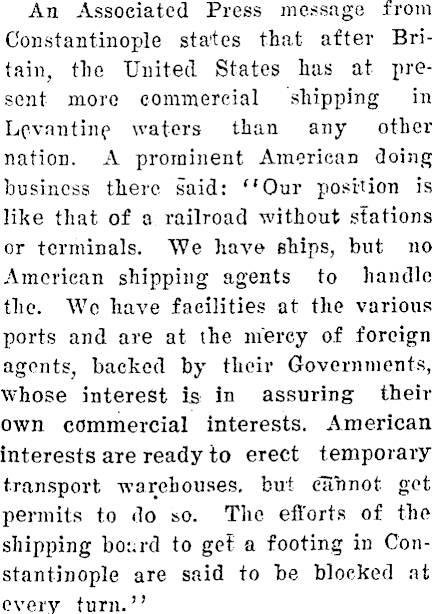 An Associated Press message from Constantinople states that after Britain, the United States has at present more commercial shipping in Levantine waters than any other nation. A prominent American doing business there said: "Our position is like that of a railroad without stations or terminals. We have ships, but no American shipping agents to handle the. We have facilities at the various ports and are at the mercy of foreign agents, backed by their Governments, whose interest is in assuring their own commercial interests. American interests are ready to erect temporary transport warehouses, but cannot get permits to do so. The efforts of the shipping board to get a footing in Constantinople are said to be blocked at every turn."